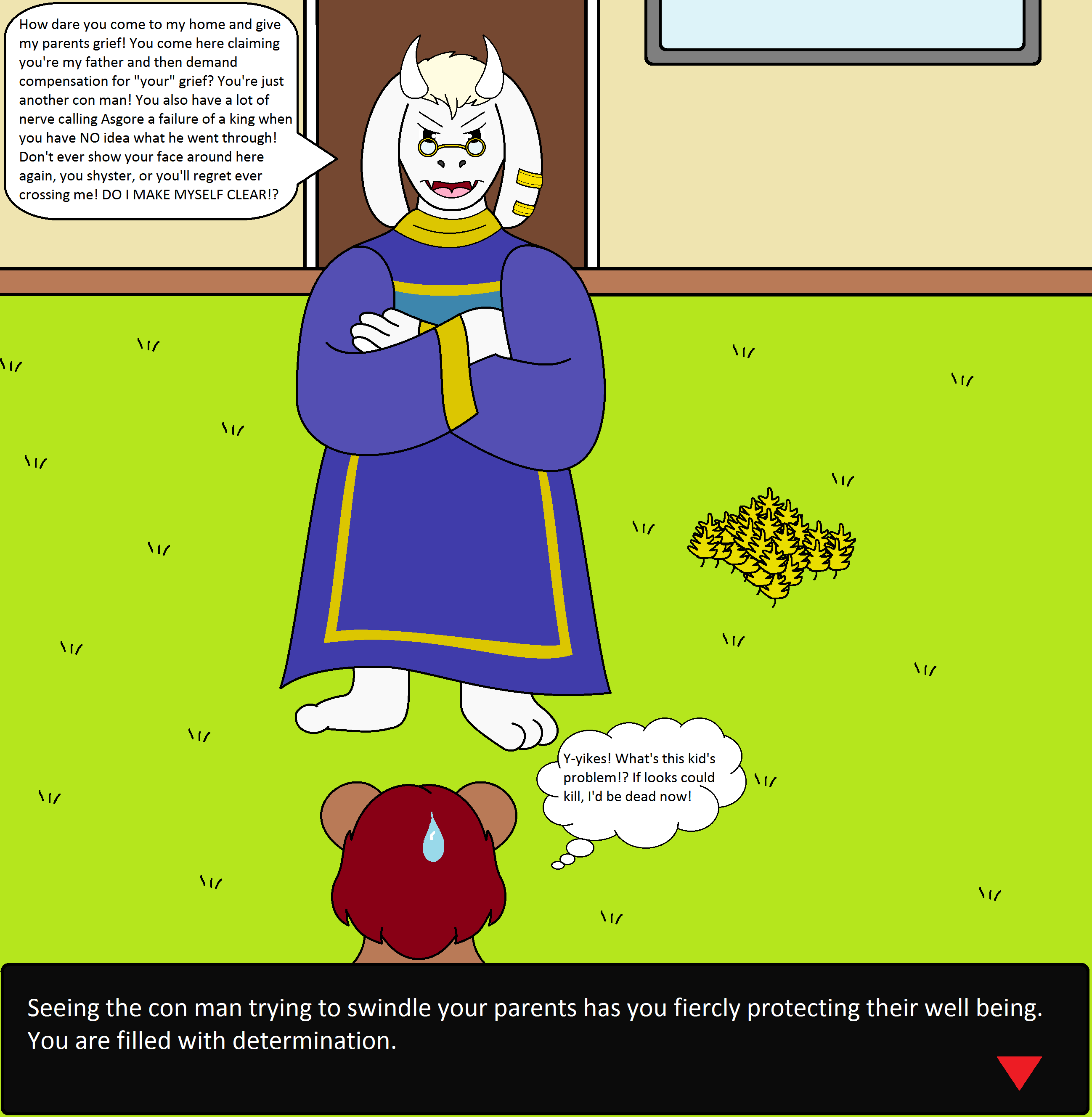 How dare you come to my home and give my parents grief! You come here claiming you're my father and then demand compensation for "your" grief? You're just another con man! You also have a lot of nerve calling Asgore a failure of a king when you have NO idea what he went through! Don't ever show your face around here again, you shyster, or you'll regret ever crossing me! DO I MAKE MYSELF CLEAR!?

Y-yikes! What's this kid's problem!? If looks could kill, I'd be dead now!

Seeing the con man trying to swindle your parents has you fiercly protecting their well being. You are filled with determination.